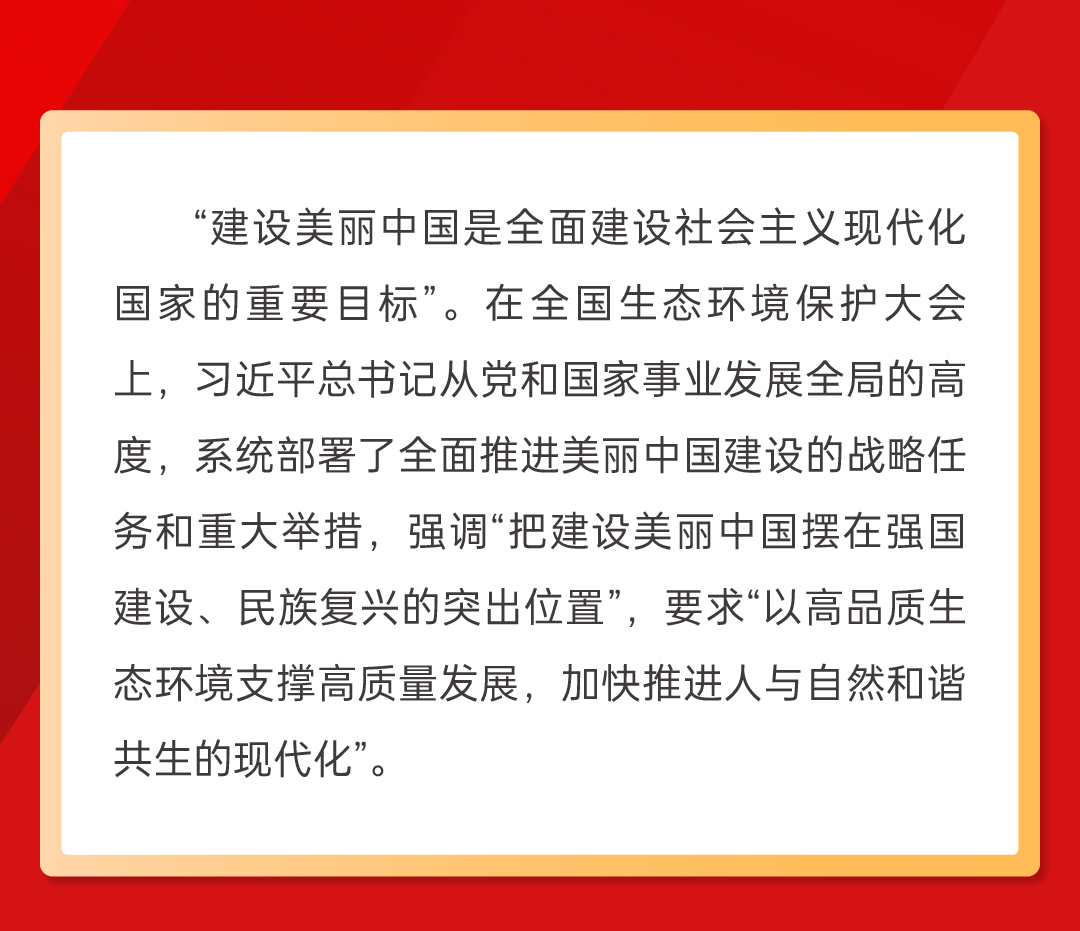 “建设美丽中国是全面建设社会主义现代化国家的重要目标”。在全国生态环境保护大会上，习近平总书记从党和国家事业发展全局的高度，系统部署了全面推进美丽中国建设的战略任务和重大举措，强调“把建设美丽中国摆在强国建设、民族复兴的突出位置”，要求“以高品质生态环境支撑高质量发展，加快推进人与自然和谐共生的现代化”。